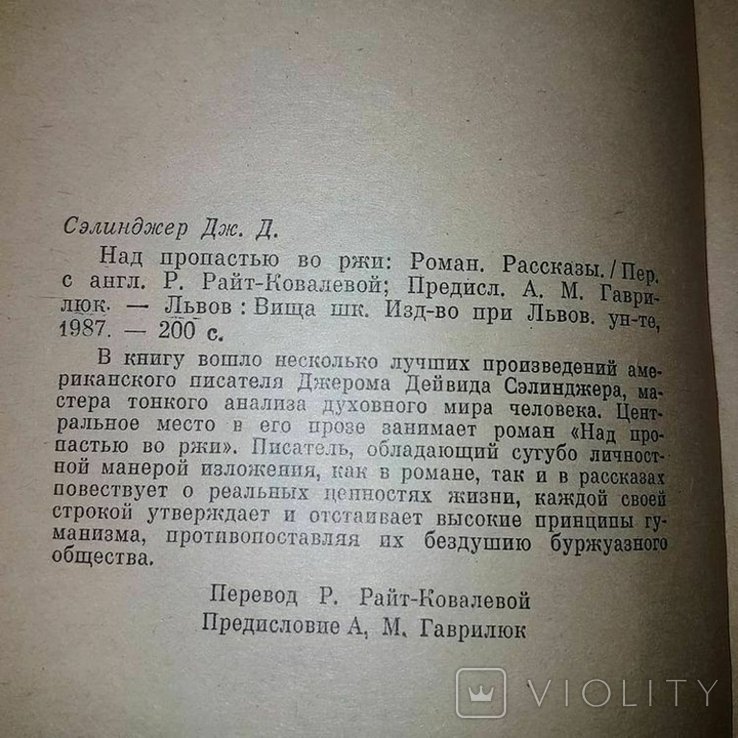 Сэлинджер Дж. Д.

Над пропастью во ржи: Роман. Рассказы. / Пер. с англ. Р. Райт-Ковалевой; Предисл. А. М. Гаврилюк. — Львов : Вища шк. Изд-во при Львов. ун-те, 1987. — 200 с.

В книгу вошло несколько лучших произведений американского писателя Джерома Дейвида Сэлинджера, мастера тонкого анализа духовного мира человека. Центральное место в его прозе занимает роман «Над пропастью во ржи». Писатель, обладающий сугубо личностной манерой изложения, как в романе, так и в рассказах повествует о реальных ценностях жизни, каждой своей строкой утверждает и отстаивает высокие принципы гуманизма, противопоставляя их бездушию буржуазного общества.

Перевод Р. Райт-Ковалевой
Предисловие А, М. Гаврилюк

VIOLITY